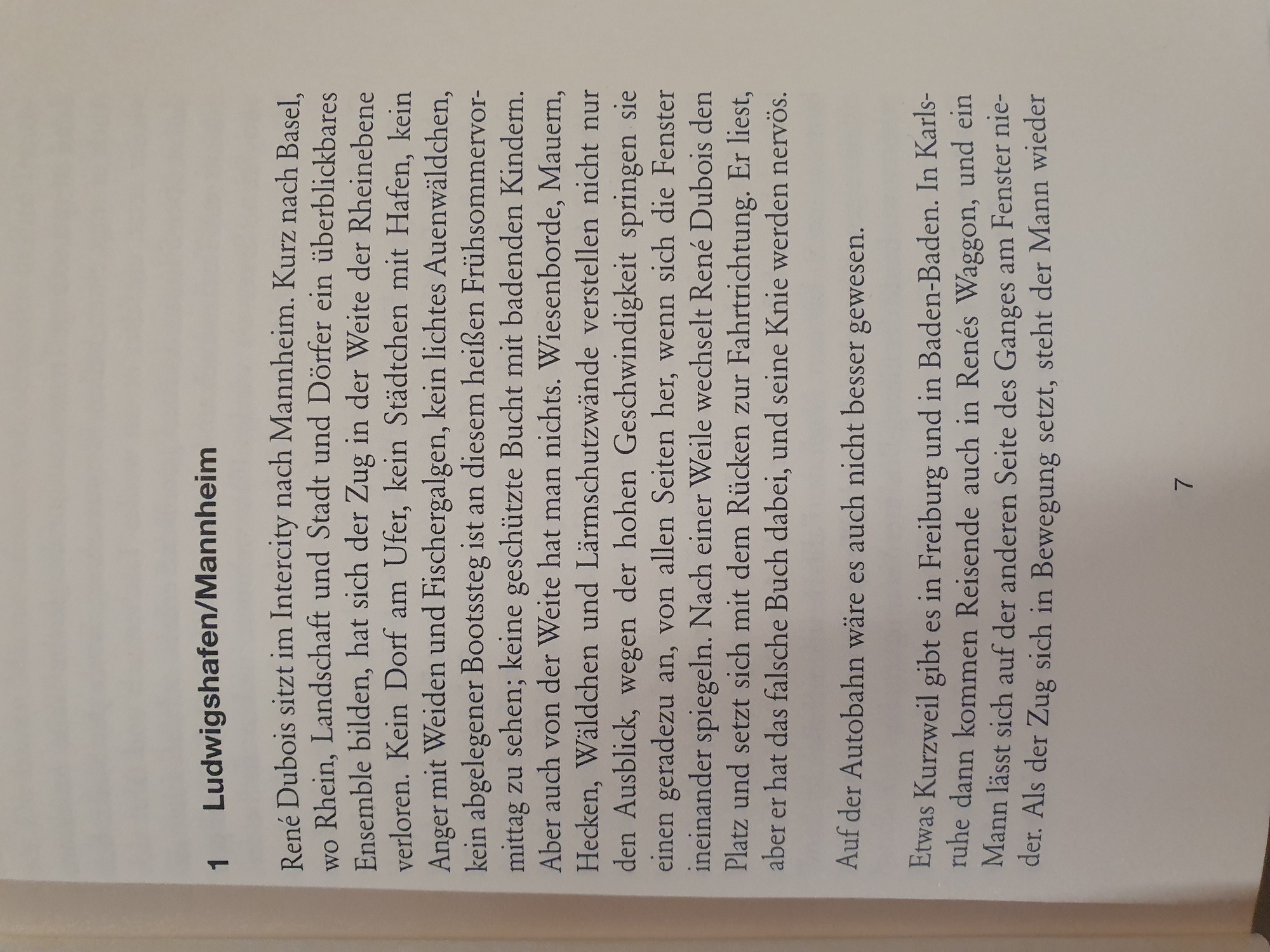 1 Ludwigshafen/Mannheim

René Dubois sitzt im Intercity nach Mannheim. Kurz nach Basel, wo Rhein, Landschaft und Stadt und Dörfer ein überblickbares Ensemble bilden, hat sich der Zug in der Weite der Rheinebene verloren. Kein Dorf am Ufer, kein Städtchen mit Hafen, kein Anger mit Weiden und Fischergalgen, kein lichtes Auenwäldchen, kein abgelegener Bootssteg ist an diesem heißen Frühsommervormittag zu sehen; keine geschützte Bucht mit badenden Kindern. Aber auch von der Weite hat man nichts. Wiesenborde, Mauern, Hecken, Wäldchen und Lärmschutzwände verstellen nicht nur den Ausblick, wegen der hohen Geschwindigkeit springen sie einen geradezu an, von allen Seiten her, wenn sich die Fenster ineinander spiegeln. Nach einer Weile wechselt René Dubois den Platz und setzt sich mit dem Rücken zur Fahrtrichtung. Er liest, aber er hat das falsche Buch dabei, und seine Knie werden nervös.

Auf der Autobahn wäre es auch nicht besser gewesen.

Etwas Kurzweil gibt es in Freiburg und in Baden-Baden. In Karlsruhe dann kommen Reisende auch in Renés Waggon, und ein Mann lässt sich auf der anderen Seite des Ganges am Fenster nieder. Als der Zug sich in Bewegung setzt, steht der Mann wieder

7